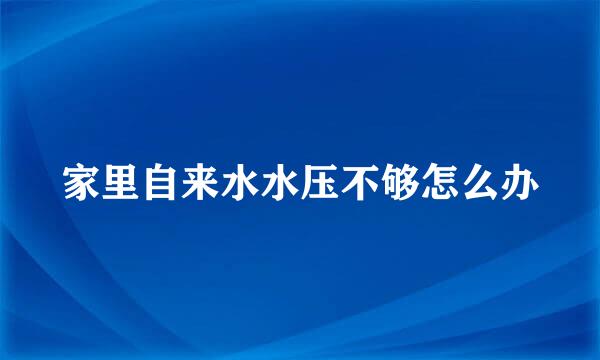 家里自来水水压不够怎么办